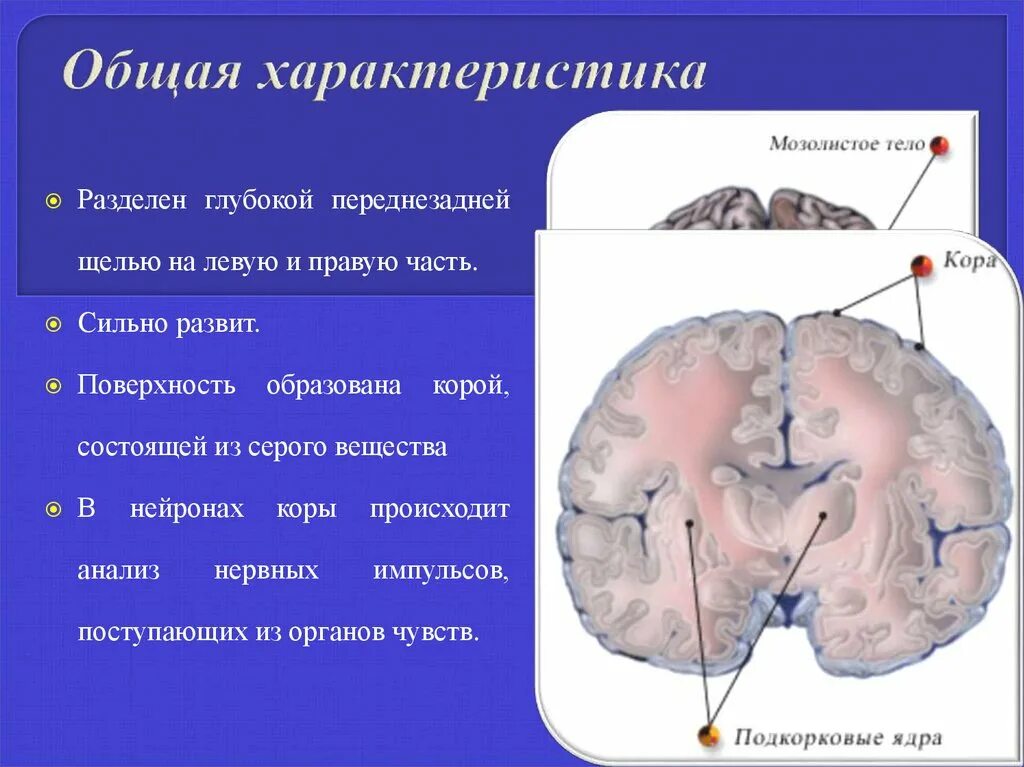 Общая характеристика

Разделен глубокой переднезадней щелью на левую и правую часть.

Сильно развит.

Поверхность образована корой, состоящей из серого вещества

В нейронах коры происходит анализ нервных импульсов, поступающих из органов чувств.

Мозолистое тело

Кора

Подкорковые ядра